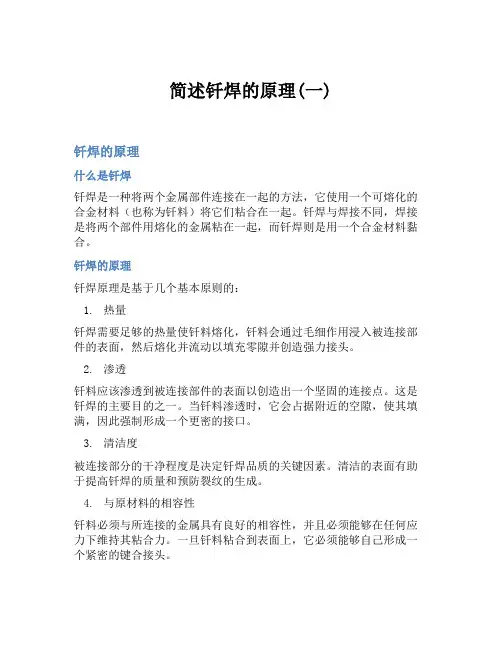 简述钎焊的原理(一)

钎焊的原理

什么是钎焊

钎焊是一种将两个金属部件连接在一起的方法，它使用一个可熔化的合金材料（也称为钎料）将它们粘合在一起。钎焊与焊接不同，焊接是将两个部件用熔化的金属粘在一起，而钎焊则是用一个合金材料黏合。

钎焊的原理

钎焊原理是基于几个基本原则的：

1. 热量

钎焊需要足够的热量使钎料熔化，钎料会通过毛细作用浸入被连接部件的表面，然后熔化并流动以填充零隙并创造强力接头。

2. 渗透

钎料应该渗透到被连接部件的表面以创造出一个坚固的连接点。这是钎焊的主要目的之一。当钎料渗透时，它会占据附近的空隙，使其填满，因此强制形成一个更密的接口。

3. 清洁度

被连接部分的干净程度是决定钎焊品质的关键因素。清洁的表面有助于提高钎焊的质量和预防裂纹的生成。

4. 与原材料的相容性

钎料必须与所连接的金属具有良好的相容性，并且必须能够在任何应力下维持其粘合力。一旦钎料粘合到表面上，它必须能够自己形成一个紧密的键合接头。